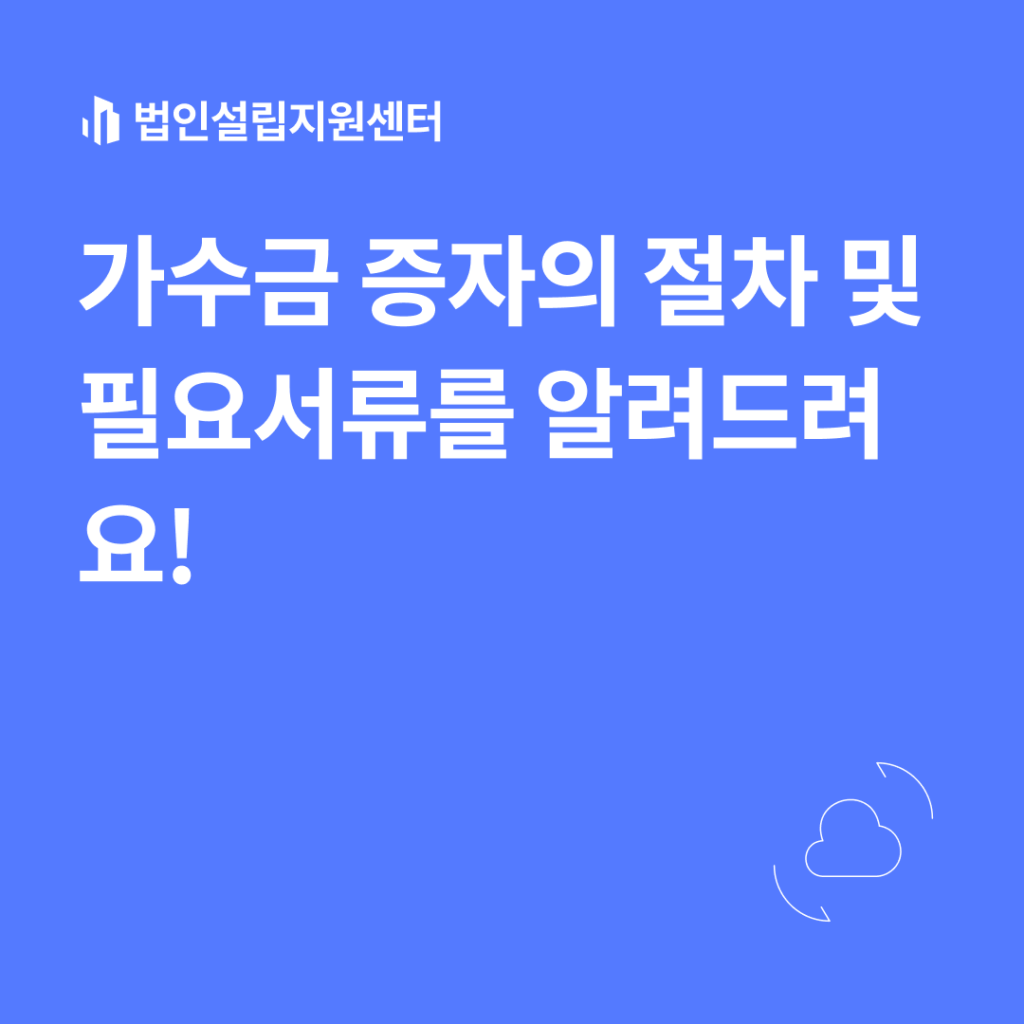 법인설립지원센터

가수금 증자의 절차 및 필요서류를 알려드려요!